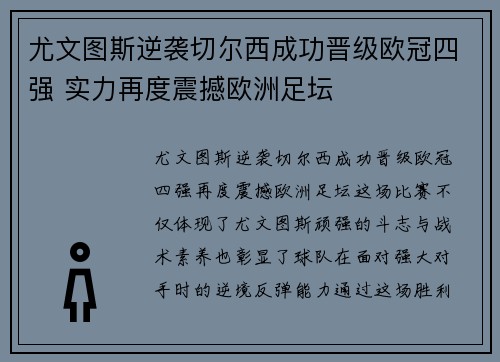 尤文图斯逆袭切尔西成功晋级欧冠四强 实力再度震撼欧洲足坛

尤文图斯逆袭切尔西成功晋级欧冠四强再度震撼欧洲足坛这场比赛不仅体现了尤文图斯顽强的斗志与战术素养也彰显了球队在面对强大对手时的逆境反弹能力通过这场胜利